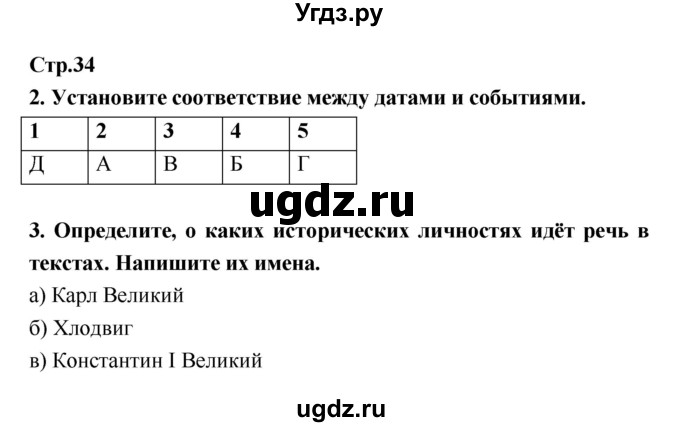 Угдз.ру

Стр.34

2. Установите соответствие между датами и событиями.

| 1 | 2 | 3 | 4 | 5 |
|---|---|---|---|---|
| Д | А | В | Б | Г |

ugdz.ru

3. Определите, о каких исторических личностях идёт речь в текстах. Напишите их имена.

а) Карл Великий

б) Хлодвиг

в) Константин I Великий

ugdz.ru